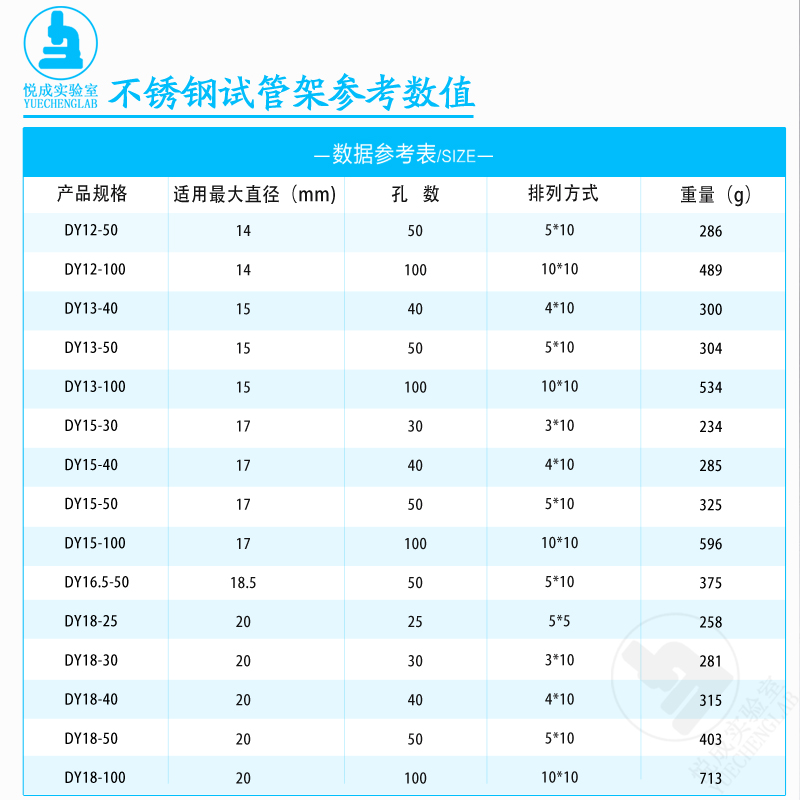 悦成实验室
YUECHENGLAB

不锈钢试管架参考数值

—数据参考表/SIZE—

| 产品规格 | 适用最大直径（mm） | 孔 数 | 排列方式 | 重量（g） |
|---|---|---|---|---|
| DY12-50 | 14 | 50 | 5*10 | 286 |
| DY12-100 | 14 | 100 | 10*10 | 489 |
| DY13-40 | 15 | 40 | 4*10 | 300 |
| DY13-50 | 15 | 50 | 5*10 | 304 |
| DY13-100 | 15 | 100 | 10*10 | 534 |
| DY15-30 | 17 | 30 | 3*10 | 234 |
| DY15-40 | 17 | 40 | 4*10 | 285 |
| DY15-50 | 17 | 50 | 5*10 | 325 |
| DY15-100 | 17 | 100 | 10*10 | 596 |
| DY16.5-50 | 18.5 | 50 | 5*10 | 375 |
| DY18-25 | 20 | 25 | 5*5 | 258 |
| DY18-30 | 20 | 30 | 3*10 | 281 |
| DY18-40 | 20 | 40 | 4*10 | 315 |
| DY18-50 | 20 | 50 | 5*10 | 403 |
| DY18-100 | 20 | 100 | 10*10 | 713 |

悦成实验室
YUECHENGLAB